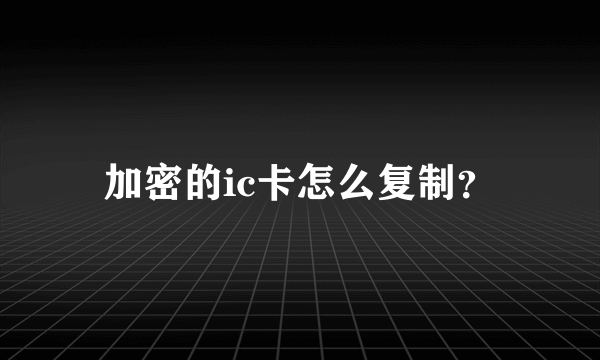 加密的ic卡怎么复制？